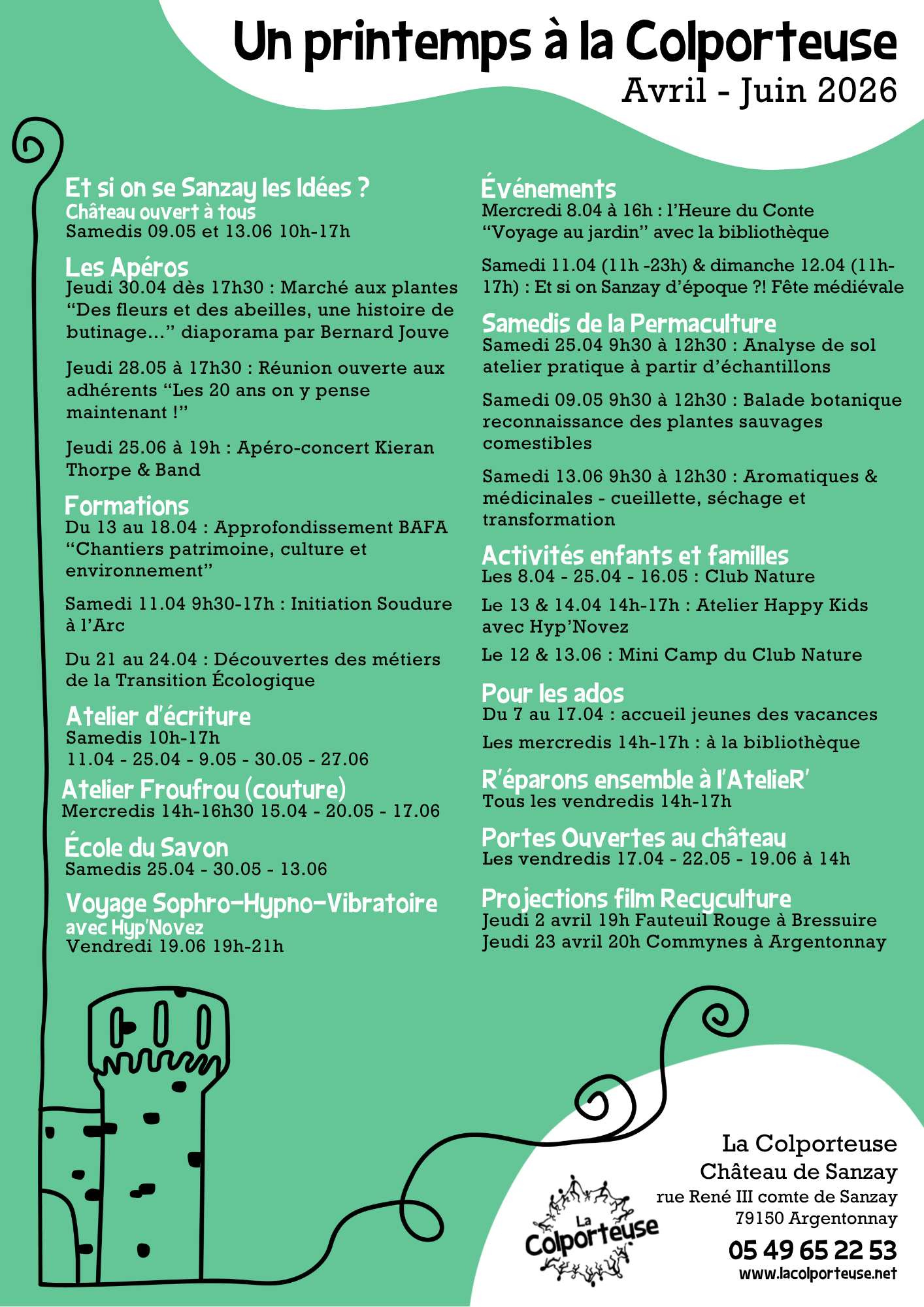 Un printemps à la Colporteuse
Avril - Juin 2026

Et si on se Sanzay les Idées ?
Château ouvert à tous
Samedis 09.05 et 13.06 10h-17h

Les Apéros
Jeudi 30.04 dès 17h30 : Marché aux plantes "Des fleurs et des abeilles, une histoire de butinage..." diaporama par Bernard Jouve

Jeudi 28.05 à 17h30 : Réunion ouverte aux adhérents "Les 20 ans on y pense maintenant !"

Jeudi 25.06 à 19h : Apéro-concert Kieran Thorpe & Band

Formations
Du 13 au 18.04 : Approfondissement BAFA "Chantiers patrimoine, culture et environnement"

Samedi 11.04 9h30-17h : Initiation Soudure à l'Arc

Du 21 au 24.04 : Découvertes des métiers de la Transition Écologique

Atelier d'écriture
Samedis 10h-17h
11.04 - 25.04 - 9.05 - 30.05 - 27.06

Atelier Froufrou (couture)
Mercredis 14h-16h30 15.04 - 20.05 - 17.06

École du Savon
Samedis 25.04 - 30.05 - 13.06

Voyage Sophro-Hypno-Vibratoire
avec Hyp'Novez
Vendredi 19.06 19h-21h

Événements
Mercredi 8.04 à 16h : l'Heure du Conte "Voyage au jardin" avec la bibliothèque

Samedi 11.04 (11h -23h) & dimanche 12.04 (11h-17h) : Et si on Sanzay d'époque ?! Fête médiévale

Samedis de la Permaculture
Samedi 25.04 9h30 à 12h30 : Analyse de sol atelier pratique à partir d'échantillons

Samedi 09.05 9h30 à 12h30 : Balade botanique reconnaissance des plantes sauvages comestibles

Samedi 13.06 9h30 à 12h30 : Aromatiques & médicinales - cueillette, séchage et transformation

Activités enfants et familles
Les 8.04 - 25.04 - 16.05 : Club Nature

Le 13 & 14.04 14h-17h : Atelier Happy Kids avec Hyp'Novez

Le 12 & 13.06 : Mini Camp du Club Nature

Pour les ados
Du 7 au 17.04 : accueil jeunes des vacances

Les mercredis 14h-17h : à la bibliothèque

R'éparons ensemble à l'AtelieR'
Tous les vendredis 14h-17h

Portes Ouvertes au château
Les vendredis 17.04 - 22.05 - 19.06 à 14h

Projections film Recyculture
Jeudi 2 avril 19h Fauteuil Rouge à Bressuire
Jeudi 23 avril 20h Commynes à Argentonnay

La Colporteuse

La Colporteuse
Château de Sanzay
rue René III comte de Sanzay
79150 Argentonnay
05 49 65 22 53
www.lacolporteuse.net